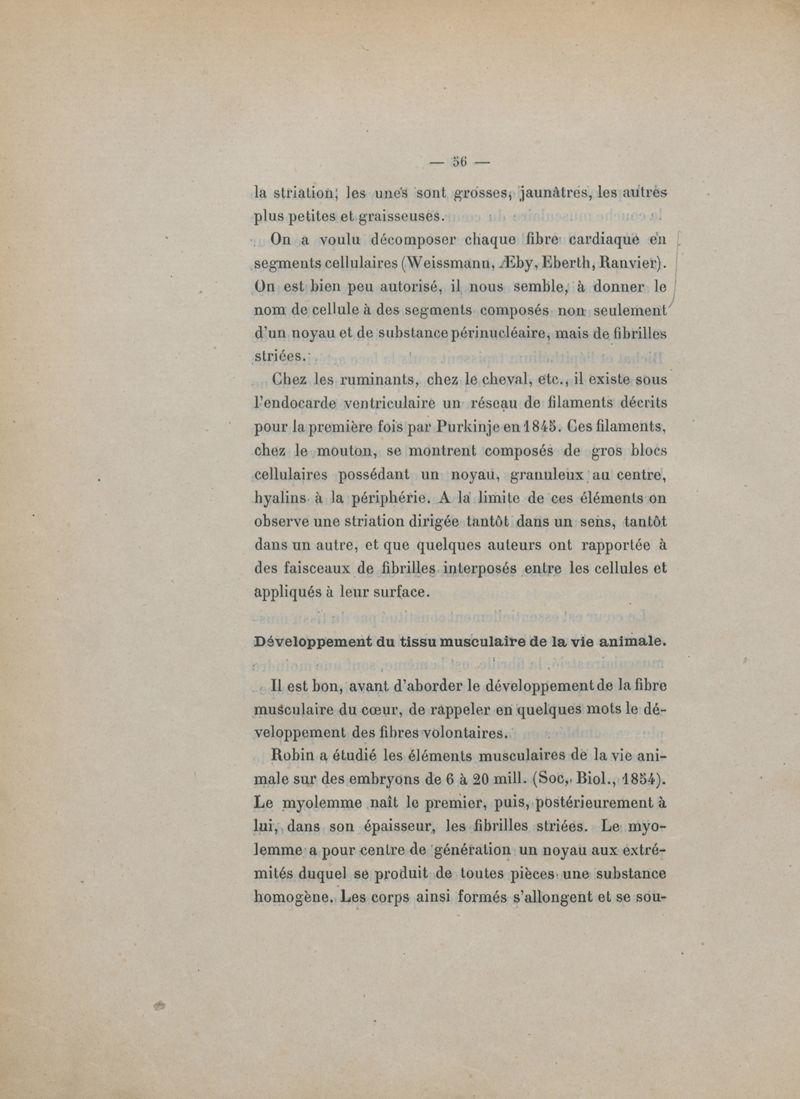 — 56 —

la striation; les unes sont grosses, jaunâtres, les autres plus petites et graisseuses.

On a voulu décomposer chaque fibre cardiaque en segments cellulaires (Weissmann, Æby, Eberth, Ranvier). On est bien peu autorisé, il nous semble, à donner le nom de cellule à des segments composés non seulement d'un noyau et de substance périnucléaire, mais de fibrilles striées.

Chez les ruminants, chez le cheval, etc., il existe sous l'endocarde ventriculaire un réseau de filaments décrits pour la première fois par Purkinje en 1845. Ces filaments, chez le mouton, se montrent composés de gros blocs cellulaires possédant un noyau, granuleux au centre, hyalins à la périphérie. A la limite de ces éléments on observe une striation dirigée tantôt dans un sens, tantôt dans un autre, et que quelques auteurs ont rapportée à des faisceaux de fibrilles interposés entre les cellules et appliqués à leur surface.

Développement du tissu musculaire de la vie animale.

Il est bon, avant d'aborder le développement de la fibre musculaire du cœur, de rappeler en quelques mots le développement des fibres volontaires.

Robin a étudié les éléments musculaires de la vie animale sur des embryons de 6 à 20 mill. (Soc. Biol., 1854). Le myolemme naît le premier, puis, postérieurement à lui, dans son épaisseur, les fibrilles striées. Le myolemme a pour centre de génération un noyau aux extrémités duquel se produit de toutes pièces une substance homogène. Les corps ainsi formés s'allongent et se sou-